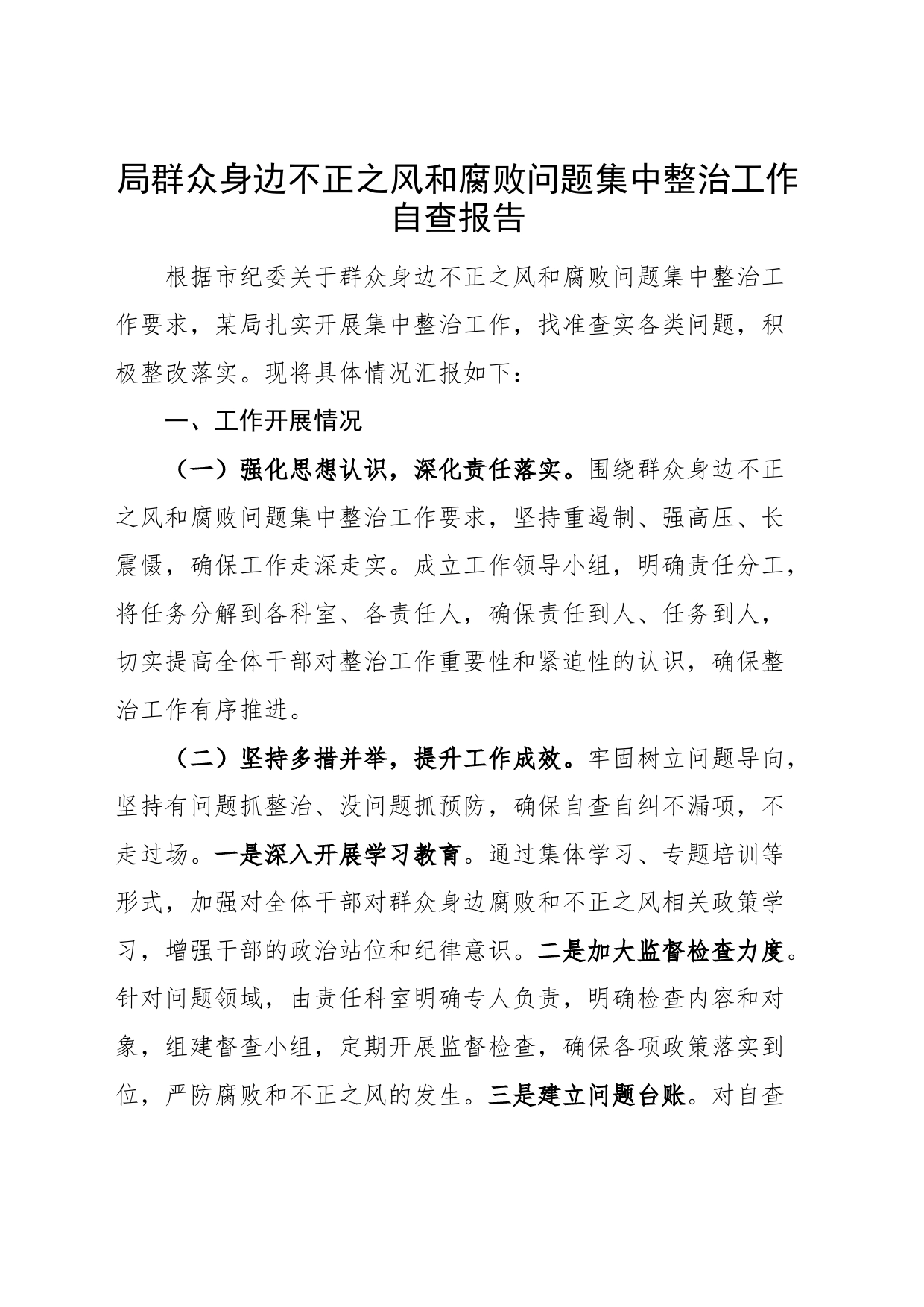 局群众身边不正之风和腐败问题集中整治工作自查报告

根据市纪委关于群众身边不正之风和腐败问题集中整治工作要求，某局扎实开展集中整治工作，找准查实各类问题，积极整改落实。现将具体情况汇报如下：

一、工作开展情况

（一）强化思想认识，深化责任落实。围绕群众身边不正之风和腐败问题集中整治工作要求，坚持重遏制、强高压、长震慑，确保工作走深走实。成立工作领导小组，明确责任分工，将任务分解到各科室、各责任人，确保责任到人、任务到人，切实提高全体干部对整治工作重要性和紧迫性的认识，确保整治工作有序推进。

（二）坚持多措并举，提升工作成效。牢固树立问题导向，坚持有问题抓整治、没问题抓预防，确保自查自纠不漏项，不走过场。一是深入开展学习教育。通过集体学习、专题培训等形式，加强对全体干部对群众身边腐败和不正之风相关政策学习，增强干部的政治站位和纪律意识。二是加大监督检查力度。针对问题领域，由责任科室明确专人负责，明确检查内容和对象，组建督查小组，定期开展监督检查，确保各项政策落实到位，严防腐败和不正之风的发生。三是建立问题台账。对自查